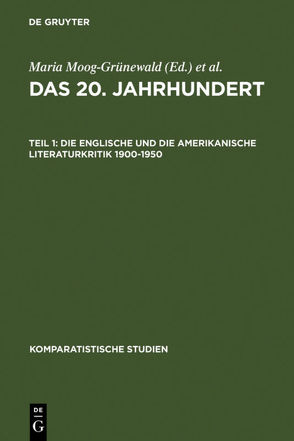 DE GRUYTER

Maria Moog-Grünewald (Ed.) et al.

DAS 20. JAHRHUNDERT

TEIL 1: DIE ENGLISCHE UND DIE AMERIKANISCHE LITERATURKRITIK 1900-1950

KOMPARATISTISCHE STUDIEN

DE
G